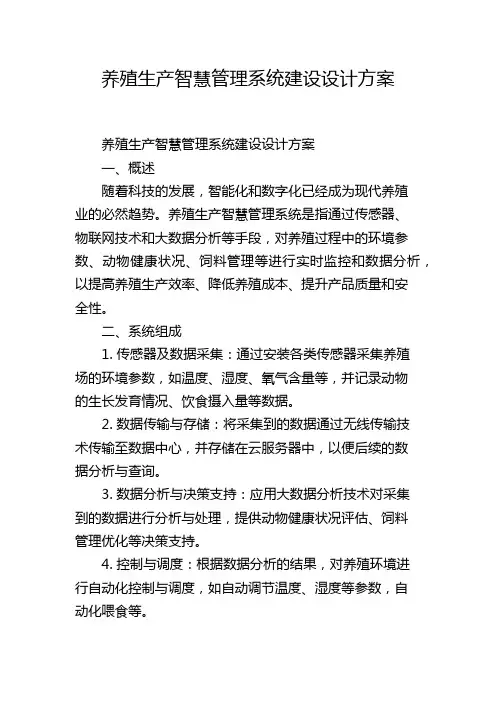 养殖生产智慧管理系统建设设计方案

养殖生产智慧管理系统建设设计方案

一、概述

随着科技的发展，智能化和数字化已经成为现代养殖业的必然趋势。养殖生产智慧管理系统是指通过传感器、物联网技术和大数据分析等手段，对养殖过程中的环境参数、动物健康状况、饲料管理等进行实时监控和数据分析，以提高养殖生产效率、降低养殖成本、提升产品质量和安全性。

二、系统组成

1. 传感器及数据采集：通过安装各类传感器采集养殖场的环境参数，如温度、湿度、氧气含量等，并记录动物的生长发育情况、饮食摄入量等数据。

2. 数据传输与存储：将采集到的数据通过无线传输技术传输至数据中心，并存储在云服务器中，以便后续的数据分析与查询。

3. 数据分析与决策支持：应用大数据分析技术对采集到的数据进行分析与处理，提供动物健康状况评估、饲料管理优化等决策支持。

4. 控制与调度：根据数据分析的结果，对养殖环境进行自动化控制与调度，如自动调节温度、湿度等参数，自动化喂食等。